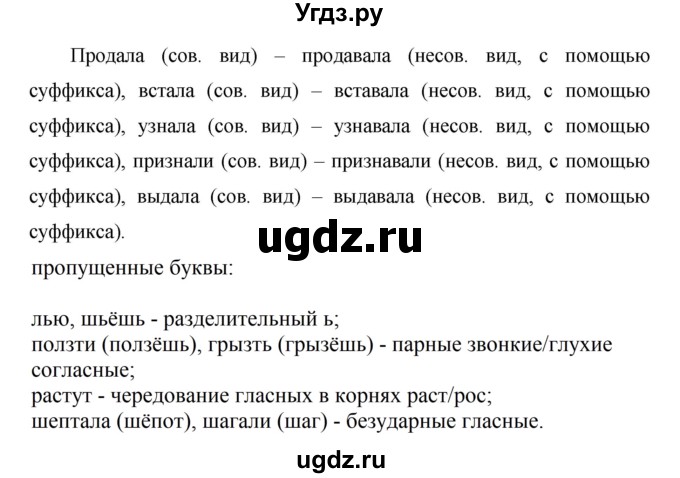 Угдз.ру

Продала (сов. вид) – продавала (несов. вид, с помощью суффикса), встала (сов. вид) – вставала (несов. вид, с помощью суффикса), узнала (сов. вид) – узнавала (несов. вид, с помощью суффикса), признали (сов. вид) – признавали (несов. вид, с помощью суффикса), выдала (сов. вид) – выдавала (несов. вид, с помощью суффикса).

ugdz.ru

пропущенные буквы:

лью, шьёшь - разделительный ь;
ползти (ползёшь), грызть (грызёшь) - парные звонкие/глухие согласные;
растут - чередование гласных в корнях раст/рос;
шептала (шёпот), шагали (шаг) - безударные гласные.

ugdz.ru